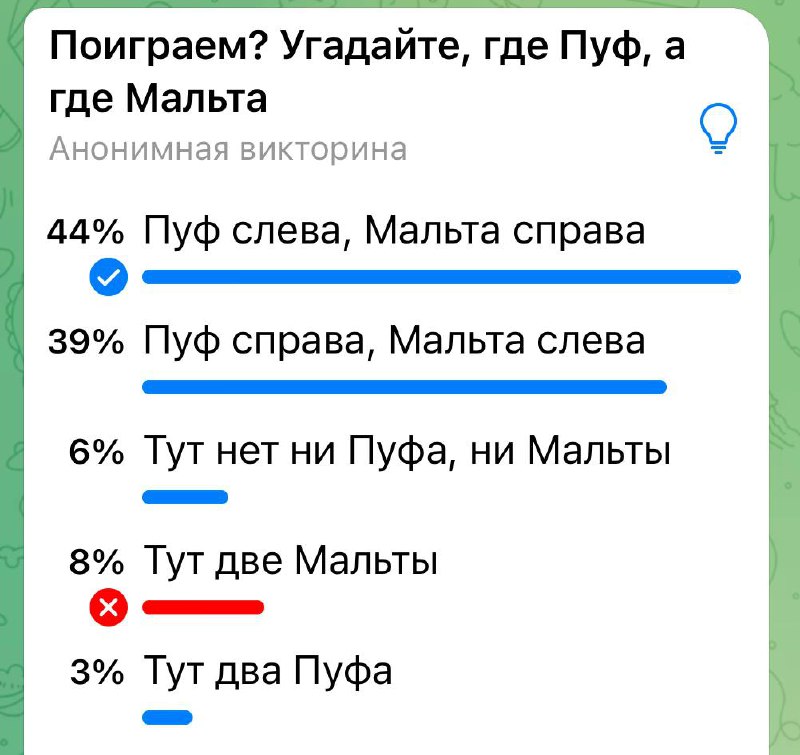 Поиграем? Угадайте, где Пуф, а где Мальта

Анонимная викторина

44% Пуф слева, Мальта справа

39% Пуф справа, Мальта слева

6% Тут нет ни Пуфа, ни Мальты

8% Тут две Мальты

3% Тут два Пуфа